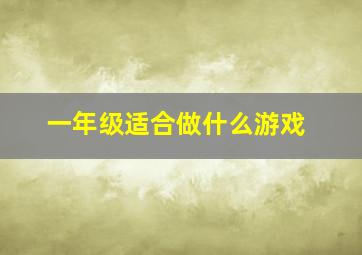 一年级适合做什么游戏